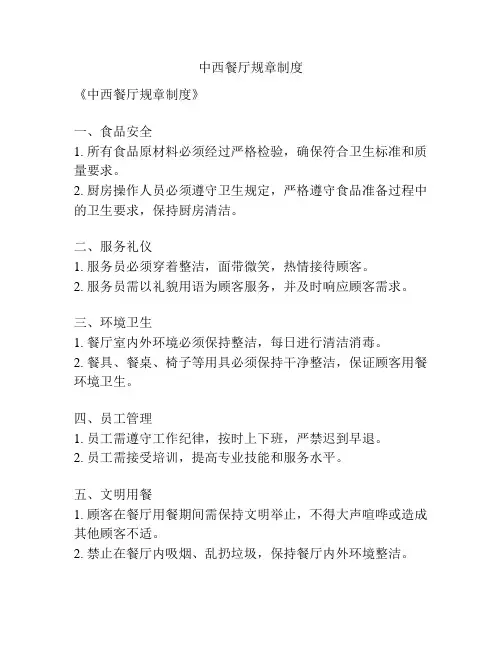 中西餐厅规章制度

《中西餐厅规章制度》

一、食品安全
1. 所有食品原材料必须经过严格检验，确保符合卫生标准和质量要求。
2. 厨房操作人员必须遵守卫生规定，严格遵守食品准备过程中的卫生要求，保持厨房清洁。

二、服务礼仪
1. 服务员必须穿着整洁，面带微笑，热情接待顾客。
2. 服务员需以礼貌用语为顾客服务，并及时响应顾客需求。

三、环境卫生
1. 餐厅室内外环境必须保持整洁，每日进行清洁消毒。
2. 餐具、餐桌、椅子等用具必须保持干净整洁，保证顾客用餐环境卫生。

四、员工管理
1. 员工需遵守工作纪律，按时上下班，严禁迟到早退。
2. 员工需接受培训，提高专业技能和服务水平。

五、文明用餐
1. 顾客在餐厅用餐期间需保持文明举止，不得大声喧哗或造成其他顾客不适。
2. 禁止在餐厅内吸烟、乱扔垃圾，保持餐厅内外环境整洁。